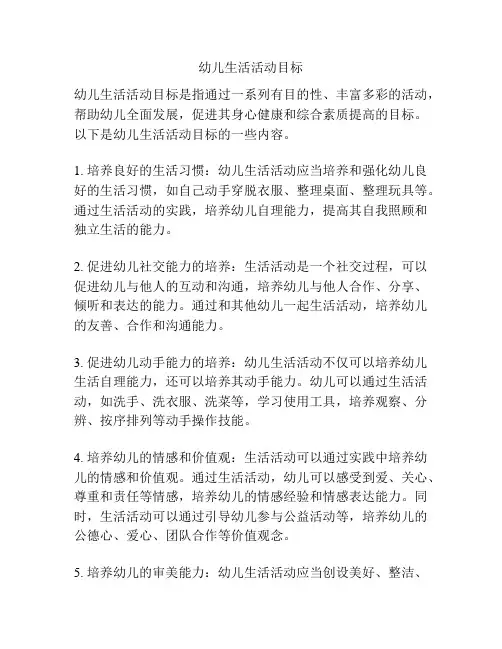 幼儿生活活动目标

幼儿生活活动目标是指通过一系列有目的性、丰富多彩的活动，帮助幼儿全面发展，促进其身心健康和综合素质提高的目标。以下是幼儿生活活动目标的一些内容。

1. 培养良好的生活习惯：幼儿生活活动应当培养和强化幼儿良好的生活习惯，如自己动手穿脱衣服、整理桌面、整理玩具等。通过生活活动的实践，培养幼儿自理能力，提高其自我照顾和独立生活的能力。

2. 促进幼儿社交能力的培养：生活活动是一个社交过程，可以促进幼儿与他人的互动和沟通，培养幼儿与他人合作、分享、倾听和表达的能力。通过和其他幼儿一起生活活动，培养幼儿的友善、合作和沟通能力。

3. 促进幼儿动手能力的培养：幼儿生活活动不仅可以培养幼儿生活自理能力，还可以培养其动手能力。幼儿可以通过生活活动，如洗手、洗衣服、洗菜等，学习使用工具，培养观察、分辨、按序排列等动手操作技能。

4. 培养幼儿的情感和价值观：生活活动可以通过实践中培养幼儿的情感和价值观。通过生活活动，幼儿可以感受到爱、关心、尊重和责任等情感，培养幼儿的情感经验和情感表达能力。同时，生活活动可以通过引导幼儿参与公益活动等，培养幼儿的公德心、爱心、团队合作等价值观念。

5. 培养幼儿的审美能力：幼儿生活活动应当创设美好、整洁、